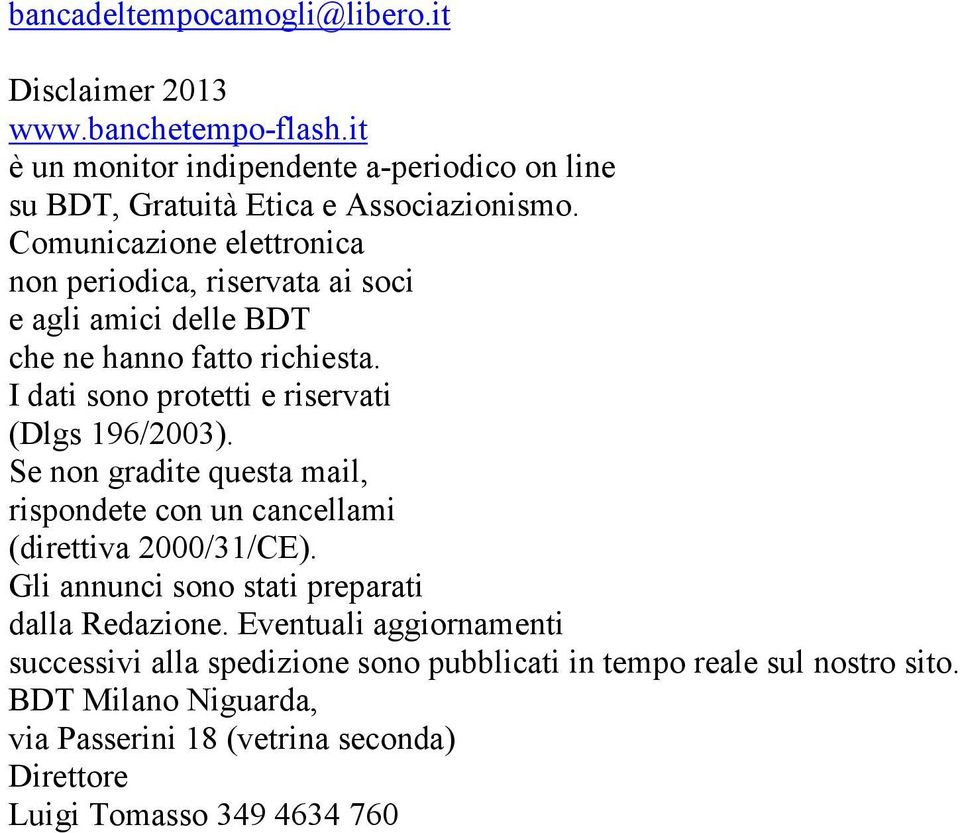 bancadeltempocamogli@libero.it

Disclaimer 2013
www.banchetempo-flash.it
è un monitor indipendente a-periodico on line su BDT, Gratuità Etica e Associazionismo.
Comunicazione elettronica non periodica, riservata ai soci e agli amici delle BDT che ne hanno fatto richiesta.
I dati sono protetti e riservati (Dlgs 196/2003).
Se non gradite questa mail, rispondete con un cancellami (direttiva 2000/31/CE).
Gli annunci sono stati preparati dalla Redazione. Eventuali aggiornamenti successivi alla spedizione sono pubblicati in tempo reale sul nostro sito.
BDT Milano Niguarda,
via Passerini 18 (vetrina seconda)
Direttore
Luigi Tomasso 349 4634 760